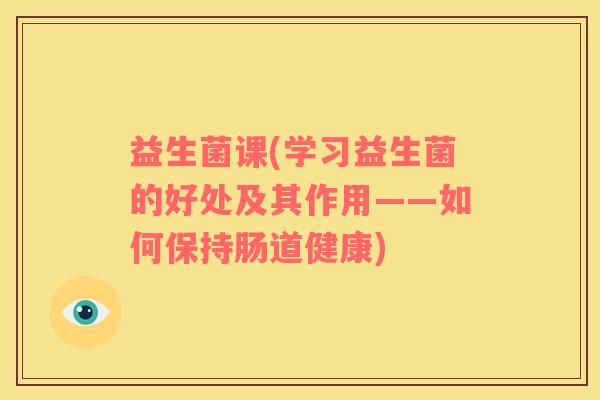 益生菌课(学习益生菌的好处及其作用——如何保持肠道健康)